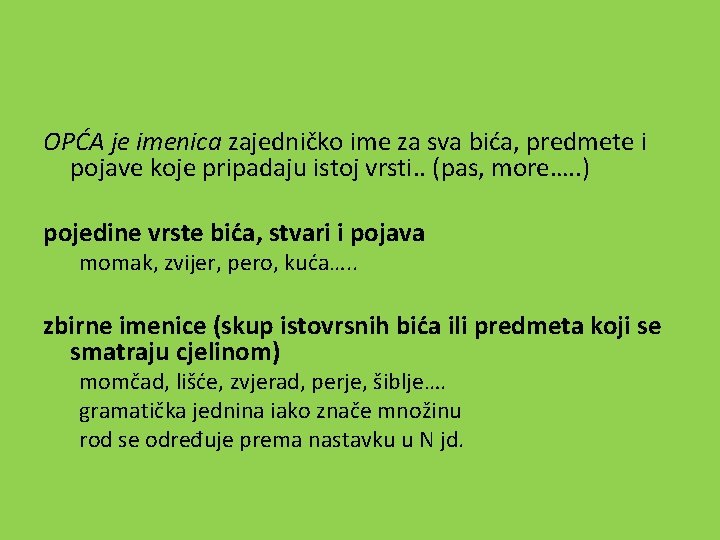 OPĆA je imenica zajedničko ime za sva bića, predmete i pojave koje pripadaju istoj vrsti.. (pas, more…..)

pojedine vrste bića, stvari i pojava

momak, zvijer, pero, kuća…..

zbirne imenice (skup istovrsnih bića ili predmeta koji se smatraju cjelinom)

momčad, lišće, zvjerad, perje, šiblje….

gramatička jednina iako znače množinu

rod se određuje prema nastavku u N jd.